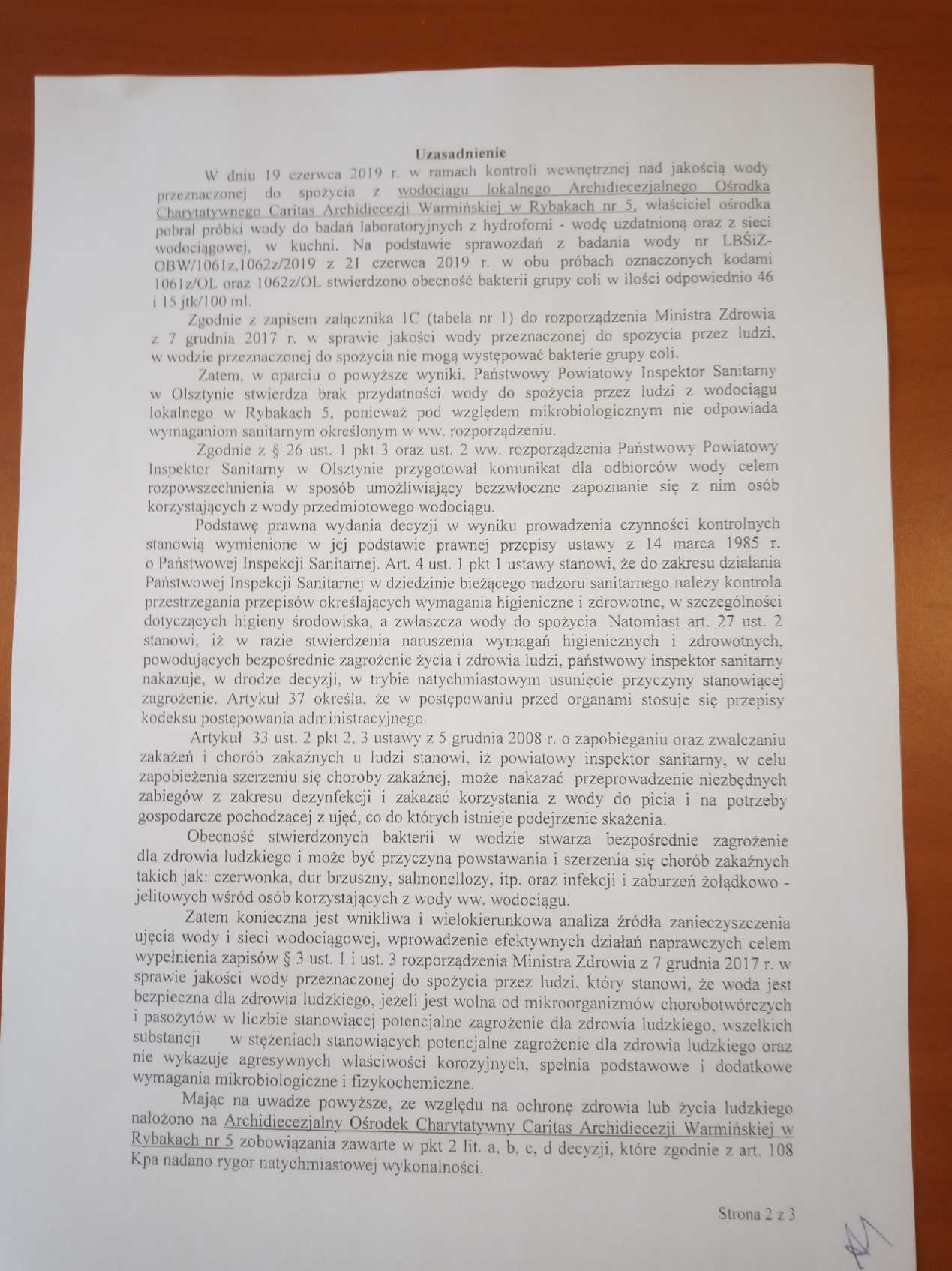 Uzasadnienie

W dniu 19 czerwca 2019 r. w ramach kontroli wewnętrznej nad jakością wody przeznaczonej do spożycia z wodociągu lokalnego Archidiecezjalnego Ośrodka Charytatywnego Caritas Archidiecezji Warmińskiej w Rybakach nr 5, właściciel ośrodka pobrał próbki wody do badań laboratoryjnych z hydroforni - wodę uzdatnioną oraz z sieci wodociągowej, w kuchni. Na podstawie sprawozdań z badania wody nr LBŚiŻ-OBW/1061z,1062z/2019 z 21 czerwca 2019 r. w obu próbach oznaczonych kodami 1061z/OL oraz 1062z/OL stwierdzono obecność bakterii grupy coli w ilości odpowiednio 46 i 15 jtk/100 ml.

Zgodnie z zapisem załącznika 1C (tabela nr 1) do rozporządzenia Ministra Zdrowia z 7 grudnia 2017 r. w sprawie jakości wody przeznaczonej do spożycia przez ludzi, w wodzie przeznaczonej do spożycia nie mogą występować bakterie grupy coli.

Zatem, w oparciu o powyższe wyniki, Państwowy Powiatowy Inspektor Sanitarny w Olsztynie stwierdza brak przydatności wody do spożycia przez ludzi z wodociągu lokalnego w Rybakach 5, ponieważ pod względem mikrobiologicznym nie odpowiada wymaganiom sanitarnym określonym w ww. rozporządzeniu.

Zgodnie z § 26 ust. 1 pkt 3 oraz ust. 2 ww. rozporządzenia Państwowy Powiatowy Inspektor Sanitarny w Olsztynie przygotował komunikat dla odbiorców wody celem rozpowszechnienia w sposób umożliwiający bezzwłoczne zapoznanie się z nim osób korzystających z wody przedmiotowego wodociągu.

Podstawę prawną wydania decyzji w wyniku prowadzenia czynności kontrolnych stanowią wymienione w jej podstawie prawnej przepisy ustawy z 14 marca 1985 r. o Państwowej Inspekcji Sanitarnej. Art. 4 ust. 1 pkt 1 ustawy stanowi, że do zakresu działania Państwowej Inspekcji Sanitarnej w dziedzinie bieżącego nadzoru sanitarnego należy kontrola przestrzegania przepisów określających wymagania higieniczne i zdrowotne, w szczególności dotyczących higieny środowiska, a zwłaszcza wody do spożycia. Natomiast art. 27 ust. 2 stanowi, iż w razie stwierdzenia naruszenia wymagań higienicznych i zdrowotnych, powodujących bezpośrednie zagrożenie życia i zdrowia ludzi, państwowy inspektor sanitarny nakazuje, w drodze decyzji, w trybie natychmiastowym usunięcie przyczyny stanowiącej zagrożenie. Artykuł 37 określa, że w postępowaniu przed organami stosuje się przepisy kodeksu postępowania administracyjnego.

Artykuł 33 ust. 2 pkt 2, 3 ustawy z 5 grudnia 2008 r. o zapobieganiu oraz zwalczaniu zakażeń i chorób zakaźnych u ludzi stanowi, iż powiatowy inspektor sanitarny, w celu zapobieżenia szerzeniu się choroby zakaźnej, może nakazać przeprowadzenie niezbędnych zabiegów z zakresu dezynfekcji i zakazać korzystania z wody do picia i na potrzeby gospodarcze pochodzącej z ujęć, co do których istnieje podejrzenie skażenia.

Obecność stwierdzonych bakterii w wodzie stwarza bezpośrednie zagrożenie dla zdrowia ludzkiego i może być przyczyną powstawania i szerzenia się chorób zakaźnych takich jak: czerwonka, dur brzuszny, salmonellozy, itp. oraz infekcji i zaburzeń żołądkowo - jelitowych wśród osób korzystających z wody ww. wodociągu.

Zatem konieczna jest wnikliwa i wielokierunkowa analiza źródła zanieczyszczenia ujęcia wody i sieci wodociągowej, wprowadzenie efektywnych działań naprawczych celem wypełnienia zapisów § 3 ust. 1 i ust. 3 rozporządzenia Ministra Zdrowia z 7 grudnia 2017 r. w sprawie jakości wody przeznaczonej do spożycia przez ludzi, który stanowi, że woda jest bezpieczna dla zdrowia ludzkiego, jeżeli jest wolna od mikroorganizmów chorobotwórczych i pasożytów w liczbie stanowiącej potencjalne zagrożenie dla zdrowia ludzkiego, wszelkich substancji w stężeniach stanowiących potencjalne zagrożenie dla zdrowia ludzkiego oraz nie wykazuje agresywnych właściwości korozyjnych, spełnia podstawowe i dodatkowe wymagania mikrobiologiczne i fizykochemiczne.

Mając na uwadze powyższe, ze względu na ochronę zdrowia lub życia ludzkiego nałożono na Archidiecezjalny Ośrodek Charytatywny Caritas Archidiecezji Warmińskiej w Rybakach nr 5 zobowiązania zawarte w pkt 2 lit. a, b, c, d decyzji, które zgodnie z art. 108 Kpa nadano rygor natychmiastowej wykonalności.

Strona 2 z 3